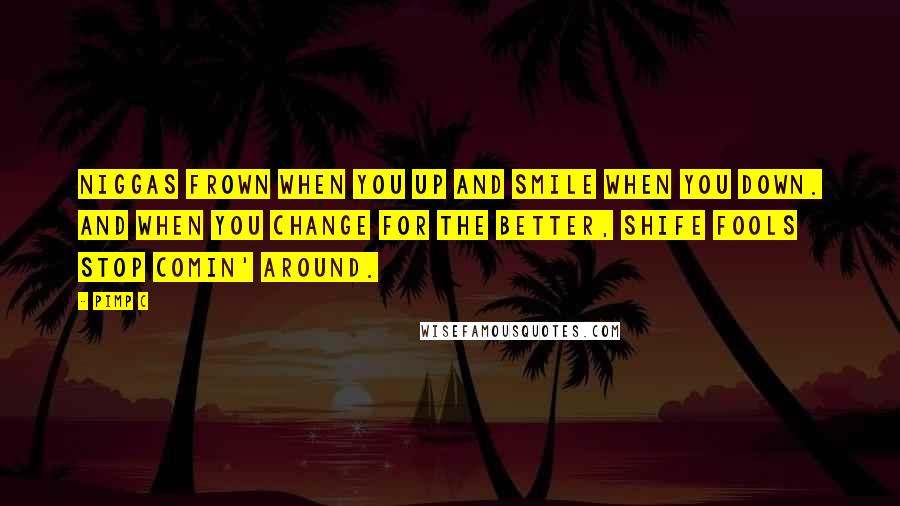 NIGGAS FROWN WHEN YOU UP AND SMILE WHEN YOU DOWN. AND WHEN YOU CHANGE FOR THE BETTER, SHIFE FOOLS STOP COMIN' AROUND.

- PIMP C

WISEFAMOUSQUOTES.COM